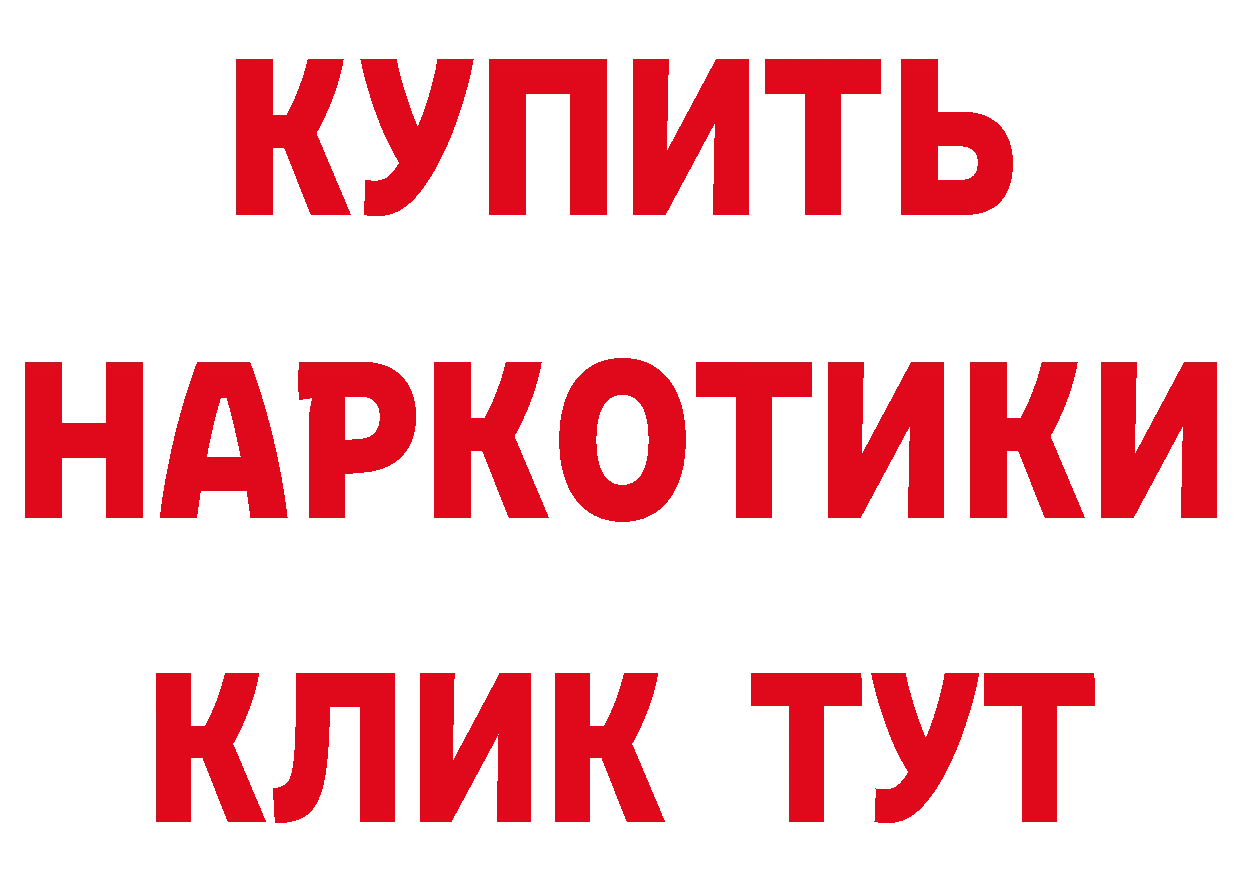 КУПИТЬ

НАРКОТИКИ

КЛИК ТУТ